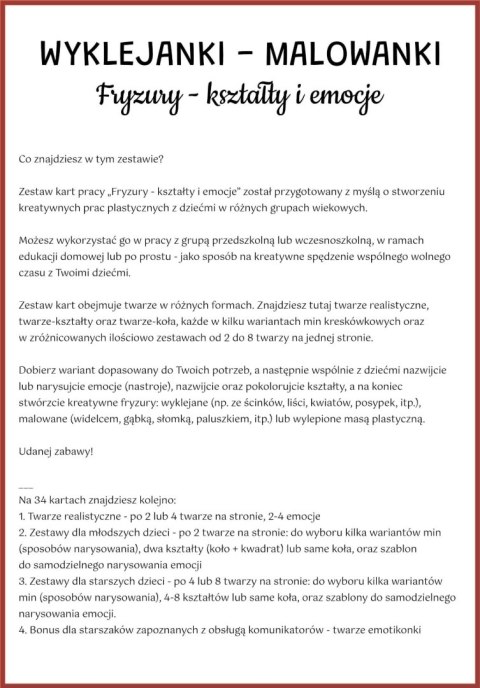 WYKLEJANKI - MALOWANKI
Fryzury - kształty i emocje

Co znajdziesz w tym zestawie?

Zestaw kart pracy „Fryzury - kształty i emocje" został przygotowany z myślą o stworzeniu kreatywnych prac plastycznych z dziećmi w różnych grupach wiekowych.

Możesz wykorzystać go w pracy z grupą przedszkolną lub wczesnoszkolną, w ramach edukacji domowej lub po prostu - jako sposób na kreatywne spędzenie wspólnego wolnego czasu z Twoimi dziećmi.

Zestaw kart obejmuje twarze w różnych formach. Znajdziesz tutaj twarze realistyczne, twarze-kształty oraz twarze-koła, każde w kilku wariantach min kreskówkowych oraz w zróżnicowanych ilościowo zestawach od 2 do 8 twarzy na jednej stronie.

Dobierz wariant dopasowany do Twoich potrzeb, a następnie wspólnie z dziećmi nazwijcie lub narysujcie emocje (nastroje), nazwijcie oraz pokolorujcie kształty, a na koniec stwórzcie kreatywne fryzury: wyklejane (np. ze ścinków, liści, kwiatów, posypek, itp.), malowane (widelcem, gąbką, słomką, paluszkiem, itp.) lub wylepione masą plastyczną.

Udanej zabawy!

___
Na 34 kartach znajdziesz kolejno:
1. Twarze realistyczne - po 2 lub 4 twarze na stronie, 2-4 emocje
2. Zestawy dla młodszych dzieci - po 2 twarze na stronie: do wyboru kilka wariantów min (sposobów narysowania), dwa kształty (koło + kwadrat) lub same koła, oraz szablon do samodzielnego narysowania emocji
3. Zestawy dla starszych dzieci - po 4 lub 8 twarzy na stronie: do wyboru kilka wariantów min (sposobów narysowania), 4-8 kształtów lub same koła, oraz szablony do samodzielnego narysowania emocji.
4. Bonus dla starszaków zapoznanych z obsługą komunikatorów - twarze emotikonki